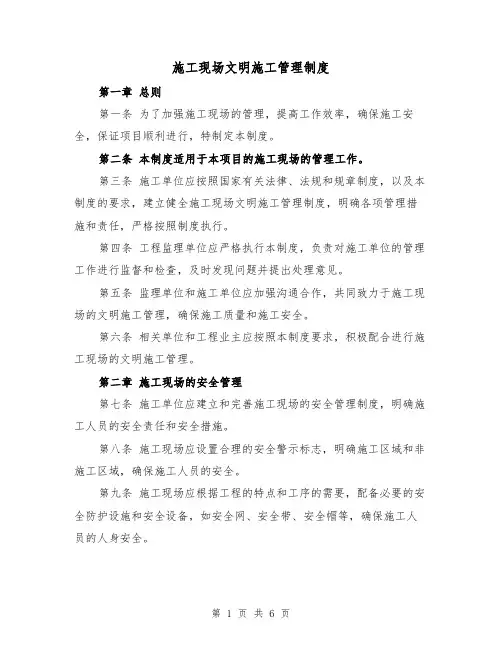 施工现场文明施工管理制度

第一章 总则

第一条 为了加强施工现场的管理，提高工作效率，确保施工安全，保证项目顺利进行，特制定本制度。

第二条 本制度适用于本项目的施工现场的管理工作。

第三条 施工单位应按照国家有关法律、法规和规章制度，以及本制度的要求，建立健全施工现场文明施工管理制度，明确各项管理措施和责任，严格按照制度执行。

第四条 工程监理单位应严格执行本制度，负责对施工单位的管理工作进行监督和检查，及时发现问题并提出处理意见。

第五条 监理单位和施工单位应加强沟通合作，共同致力于施工现场的文明施工管理，确保施工质量和施工安全。

第六条 相关单位和工程业主应按照本制度要求，积极配合进行施工现场的文明施工管理。

第二章 施工现场的安全管理

第七条 施工单位应建立和完善施工现场的安全管理制度，明确施工人员的安全责任和安全措施。

第八条 施工现场应设置合理的安全警示标志，明确施工区域和非施工区域，确保施工人员的安全。

第九条 施工现场应根据工程的特点和工序的需要，配备必要的安全防护设施和安全设备，如安全网、安全带、安全帽等，确保施工人员的人身安全。

第 1 页 共 6 页